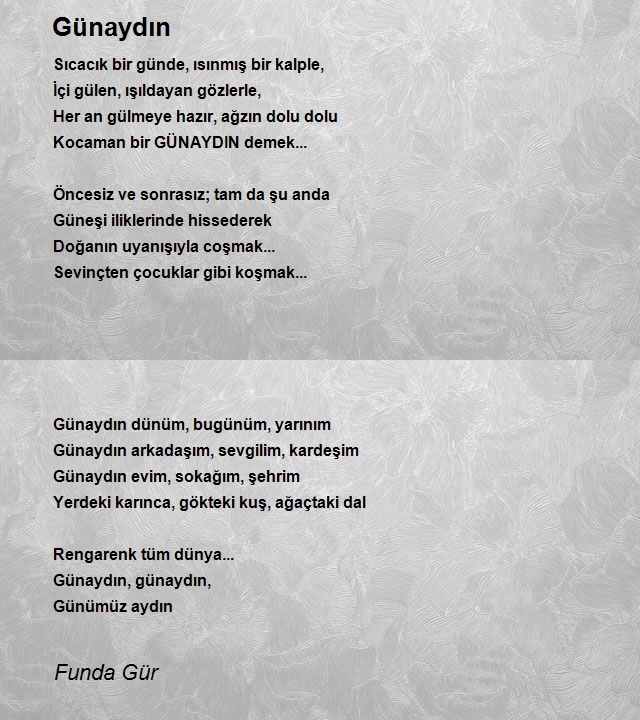 Günaydın

Sıcacık bir günde, ısınmış bir kalple,
İçi gülen, ışıldayan gözlerle,
Her an gülmeye hazır, ağzın dolu dolu
Kocaman bir GÜNAYDIN demek...

Öncesiz ve sonrasız; tam da şu anda
Güneşi iliklerinde hissederek
Doğanın uyanışıyla coşmak...
Sevinçten çocuklar gibi koşmak...

Günaydın dünüm, bugünüm, yarınım
Günaydın arkadaşım, sevgilim, kardeşim
Günaydın evim, sokağım, şehrim
Yerdeki karınca, gökteki kuş, ağaçtaki dal

Rengarenk tüm dünya...
Günaydın, günaydın,
Günümüz aydın

Funda Gür